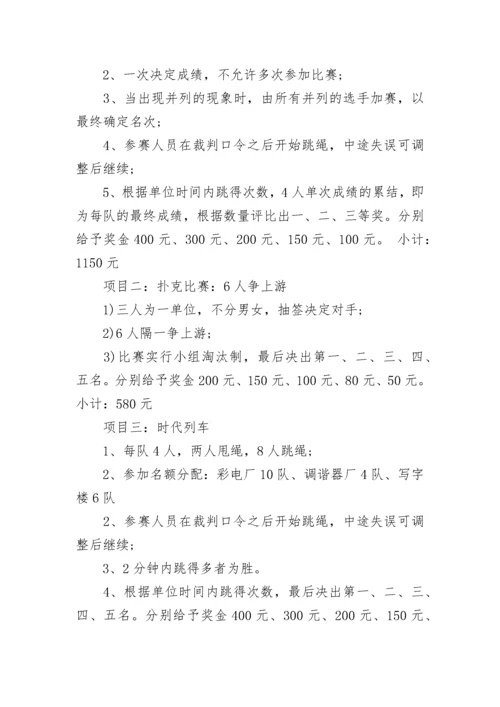 2、一次决定成绩，不允许多次参加比赛；

3、当出现并列的现象时，由所有并列的选手加赛，以最终确定名次；

4、参赛人员在裁判口令之后开始跳绳，中途失误可调整后继续；

5、根据单位时间内跳得次数，4人单次成绩的累结，即为每队的最终成绩，根据数量评比出一、二、三等奖。分别给予奖金400元、300元、200元、150元、100元。 小计：1150元

项目二：扑克比赛：6人争上游

1)三人为一单位，不分男女，抽签决定对手；

2)6人隔一争上游；

3)比赛实行小组淘汰制，最后决出第一、二、三、四、五名。分别给予奖金200元、150元、100元、80元、50元。小计：580元

项目三：时代列车

1、每队4人，两人甩绳，8人跳绳；

2、参加名额分配：彩电厂10队、调谐器厂4队、写字楼6队

2、参赛人员在裁判口令之后开始跳绳，中途失误可调整后继续；

3、2分钟内跳得多者为胜。

4、根据单位时间内跳得次数，最后决出第一、二、三、四、五名。分别给予奖金400元、300元、200元、150元、